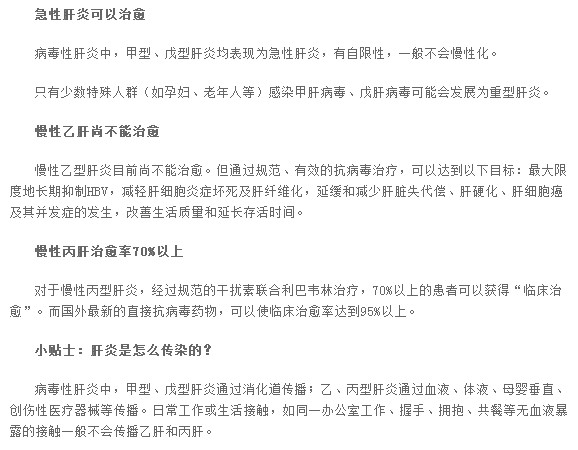 急性肝炎可以治愈

病毒性肝炎中，甲型、戊型肝炎均表现为急性肝炎，有自限性，一般不会慢性化。

只有少数特殊人群（如孕妇、老年人等）感染甲肝病毒、戊肝病毒可能会发展为重型肝炎。

慢性乙肝尚不能治愈

慢性乙型肝炎目前尚不能治愈。但通过规范、有效的抗病毒治疗，可以达到以下目标：最大限度地长期抑制HBV，减轻肝细胞炎症坏死及肝纤维化，延缓和减少肝脏失代偿、肝硬化、肝细胞癌及其并发症的发生，改善生活质量和延长存活时间。

慢性丙肝治愈率70%以上

对于慢性丙型肝炎，经过规范的干扰素联合利巴韦林治疗，70%以上的患者可以获得“临床治愈”。而国外最新的直接抗病毒药物，可以使临床治愈率达到95%以上。

小贴士：肝炎是怎么传染的？

病毒性肝炎中，甲型、戊型肝炎通过消化道传播；乙、丙型肝炎通过血液、体液、母婴垂直、创伤性医疗器械等传播。日常工作或生活接触，如同一办公室工作、握手、拥抱、共餐等无血液暴露的接触一般不会传播乙肝和丙肝。